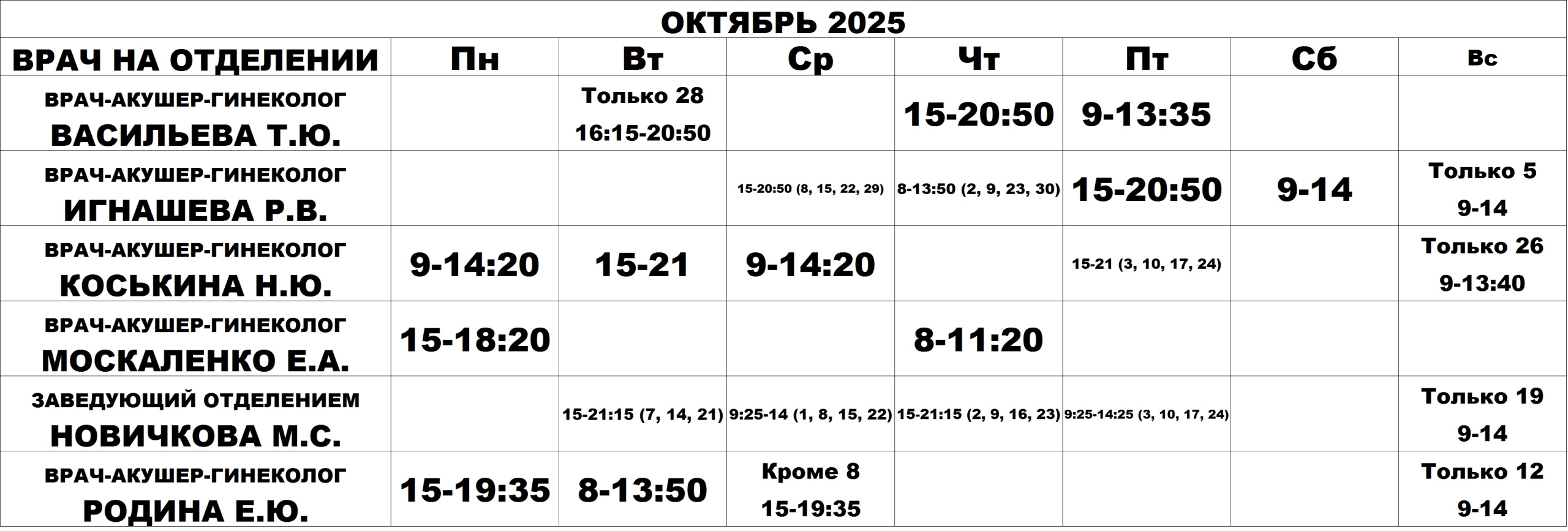 ОКТЯБРЬ 2025

| ВРАЧ НА ОТДЕЛЕНИИ | Пн | Вт | Ср | Чт | Пт | Сб | Вс |
|---|---|---|---|---|---|---|---|
| ВРАЧ-АКУШЕР-ГИНЕКОЛОГ ВАСИЛЬЕВА Т.Ю. | | Только 28 16:15-20:50 | | 15-20:50 | 9-13:35 | | |
| ВРАЧ-АКУШЕР-ГИНЕКОЛОГ ИГНАШЕВА Р.В. | | | 15-20:50 (8, 15, 22, 29) | 8-13:50 (2, 9, 23, 30) | 15-20:50 | 9-14 | Только 5 9-14 |
| ВРАЧ-АКУШЕР-ГИНЕКОЛОГ КОСЬКИНА Н.Ю. | 9-14:20 | 15-21 | 9-14:20 | | 15-21 (3, 10, 17, 24) | | Только 26 9-13:40 |
| ВРАЧ-АКУШЕР-ГИНЕКОЛОГ МОСКАЛЕНКО Е.А. | 15-18:20 | | | 8-11:20 | | | |
| ЗАВЕДУЮЩИЙ ОТДЕЛЕНИЕМ НОВИЧКОВА М.С. | | 15-21:15 (7, 14, 21) | 9:25-14 (1, 8, 15, 22) | 15-21:15 (2, 9, 16, 23) | 9:25-14:25 (3, 10, 17, 24) | | Только 19 9-14 |
| ВРАЧ-АКУШЕР-ГИНЕКОЛОГ РОДИНА Е.Ю. | 15-19:35 | 8-13:50 | Кроме 8 15-19:35 | | | | Только 12 9-14 |